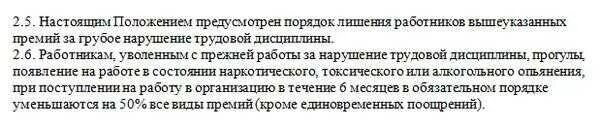 2.5. Настоящим Положением предусмотрен порядок лишения работников вышеуказанных премий за грубое нарушение трудовой дисциплины.
2.6. Работникам, уволенным с прежней работы за нарушение трудовой дисциплины, прогулы, появление на работе в состоянии наркотического, токсического или алкогольного опьянения, при поступлении на работу в организацию в течение 6 месяцев в обязательном порядке уменьшаются на 50% все виды премий (кроме единовременных поощрений).